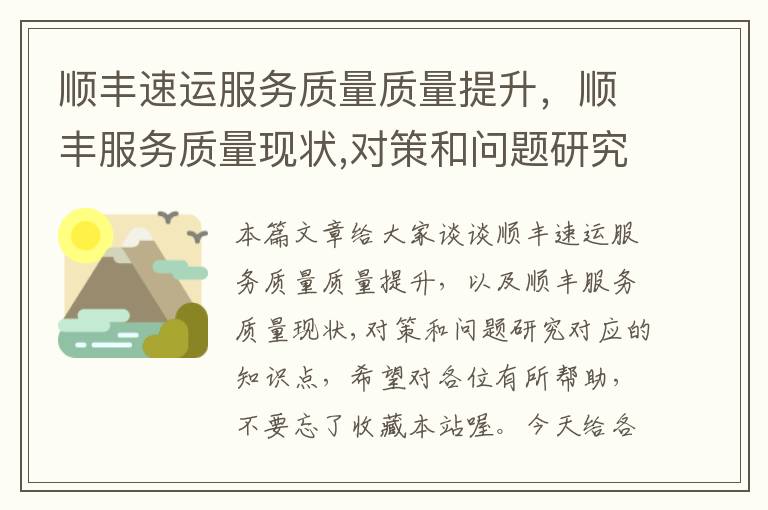 顺丰速运服务质量质量提升，顺丰服务质量现状,对策和问题研究

本篇文章给大家谈谈顺丰速运服务质量质量提升，以及顺丰服务质量现状,对策和问题研究对应的知识点，希望对各位有所帮助，不要忘了收藏本站喔。今天给各